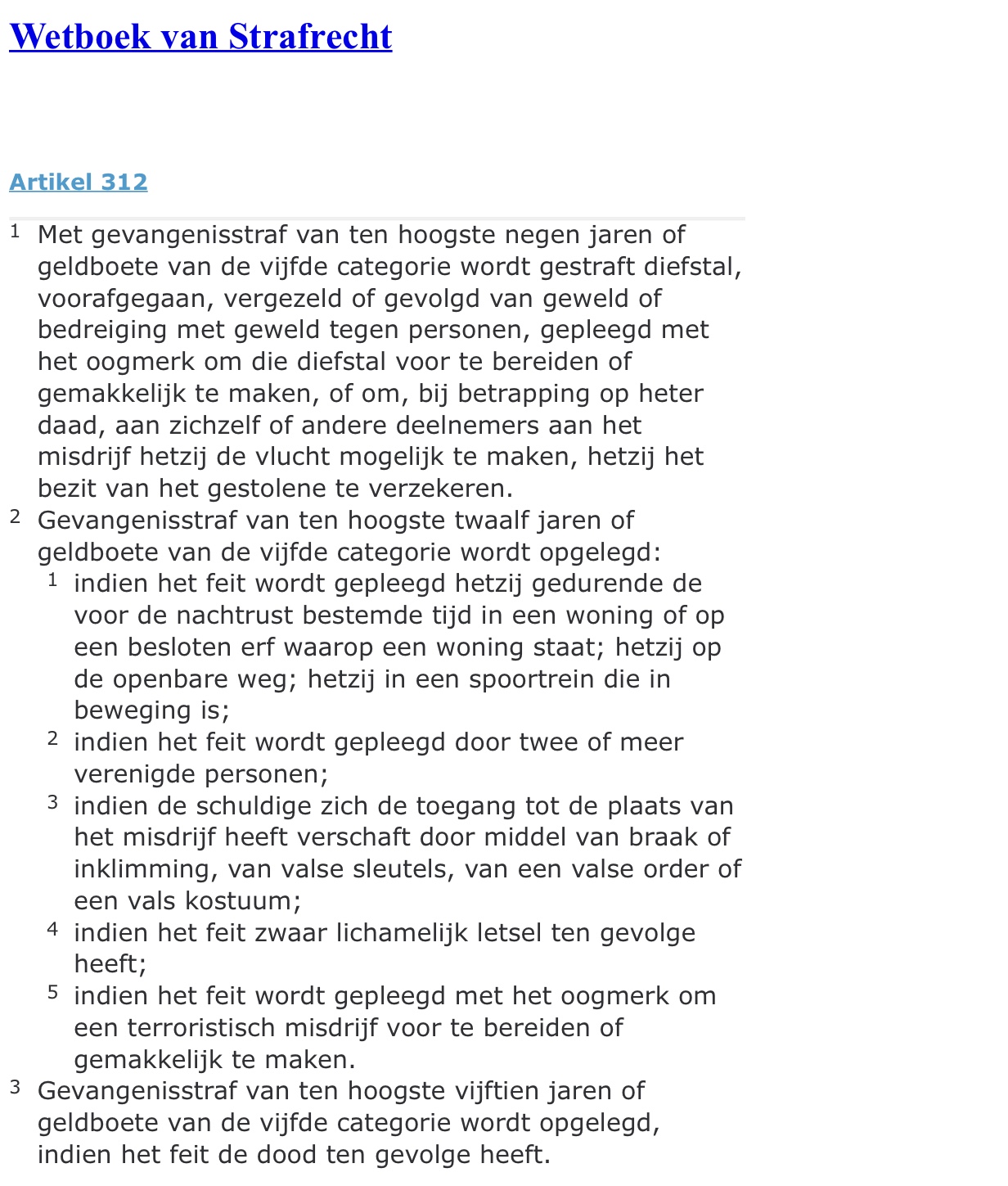 Wetboek van Strafrecht

Artikel 312

1 Met gevangenisstraf van ten hoogste negen jaren of geldboete van de vijfde categorie wordt gestraft diefstal, voorafgegaan, vergezeld of gevolgd van geweld of bedreiging met geweld tegen personen, gepleegd met het oogmerk om die diefstal voor te bereiden of gemakkelijk te maken, of om, bij betrapping op heter daad, aan zichzelf of andere deelnemers aan het misdrijf hetzij de vlucht mogelijk te maken, hetzij het bezit van het gestolene te verzekeren.

2 Gevangenisstraf van ten hoogste twaalf jaren of geldboete van de vijfde categorie wordt opgelegd:

1 indien het feit wordt gepleegd hetzij gedurende de voor de nachtrust bestemde tijd in een woning of op een besloten erf waarop een woning staat; hetzij op de openbare weg; hetzij in een spoortrein die in beweging is;

2 indien het feit wordt gepleegd door twee of meer verenigde personen;

3 indien de schuldige zich de toegang tot de plaats van het misdrijf heeft verschaft door middel van braak of inklimming, van valse sleutels, van een valse order of een vals kostuum;

4 indien het feit zwaar lichamelijk letsel ten gevolge heeft;

5 indien het feit wordt gepleegd met het oogmerk om een terroristisch misdrijf voor te bereiden of gemakkelijk te maken.

3 Gevangenisstraf van ten hoogste vijftien jaren of geldboete van de vijfde categorie wordt opgelegd, indien het feit de dood ten gevolge heeft.